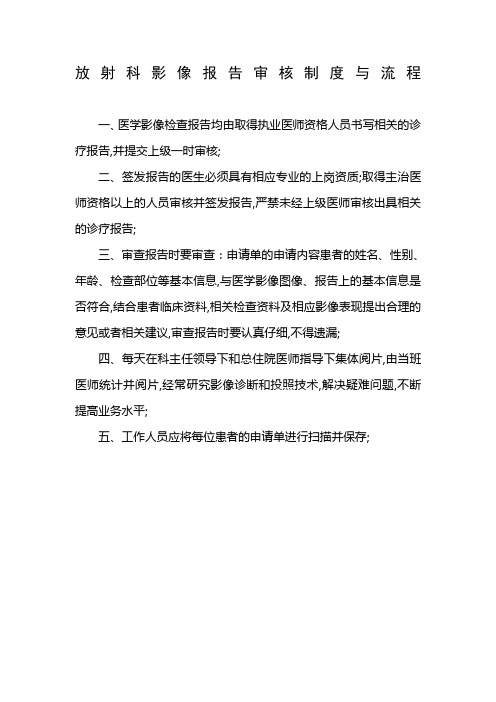 放射科影像报告审核制度与流程

一、医学影像检查报告均由取得执业医师资格人员书写相关的诊疗报告,并提交上级一时审核;

二、签发报告的医生必须具有相应专业的上岗资质;取得主治医师资格以上的人员审核并签发报告,严禁未经上级医师审核出具相关的诊疗报告;

三、审查报告时要审查：申请单的申请内容患者的姓名、性别、年龄、检查部位等基本信息,与医学影像图像、报告上的基本信息是否符合,结合患者临床资料,相关检查资料及相应影像表现提出合理的意见或者相关建议,审查报告时要认真仔细,不得遗漏;

四、每天在科主任领导下和总住院医师指导下集体阅片,由当班医师统计并阅片,经常研究影像诊断和投照技术,解决疑难问题,不断提高业务水平;

五、工作人员应将每位患者的申请单进行扫描并保存;